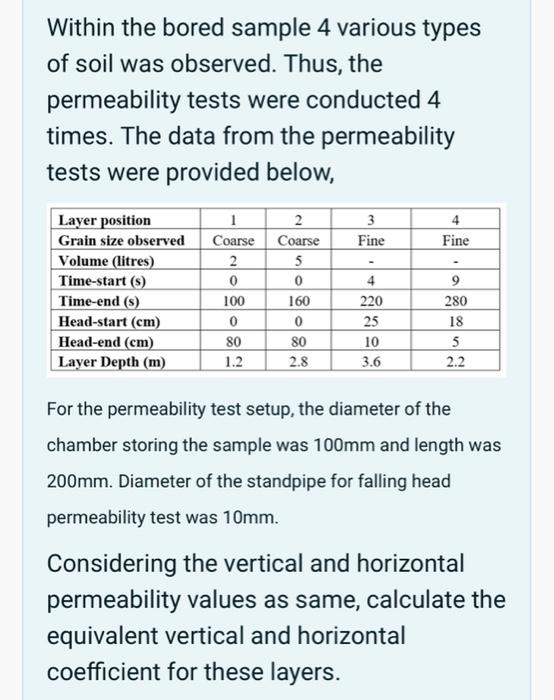 Within the bored sample 4 various types of soil was observed. Thus, the permeability tests were conducted 4 times. The data from the permeability tests were provided below,

| Layer position | 1 | 2 | 3 | 4 |
|---|---|---|---|---|
| Grain size observed | Coarse | Coarse | Fine | Fine |
| Volume (litres) | 2 | 5 | - | - |
| Time-start (s) | 0 | 0 | 4 | 9 |
| Time-end (s) | 100 | 160 | 220 | 280 |
| Head-start (cm) | 0 | 0 | 25 | 18 |
| Head-end (cm) | 80 | 80 | 10 | 5 |
| Layer Depth (m) | 1.2 | 2.8 | 3.6 | 2.2 |

For the permeability test setup, the diameter of the chamber storing the sample was 100mm and length was 200mm. Diameter of the standpipe for falling head permeability test was 10mm.

Considering the vertical and horizontal permeability values as same, calculate the equivalent vertical and horizontal coefficient for these layers.